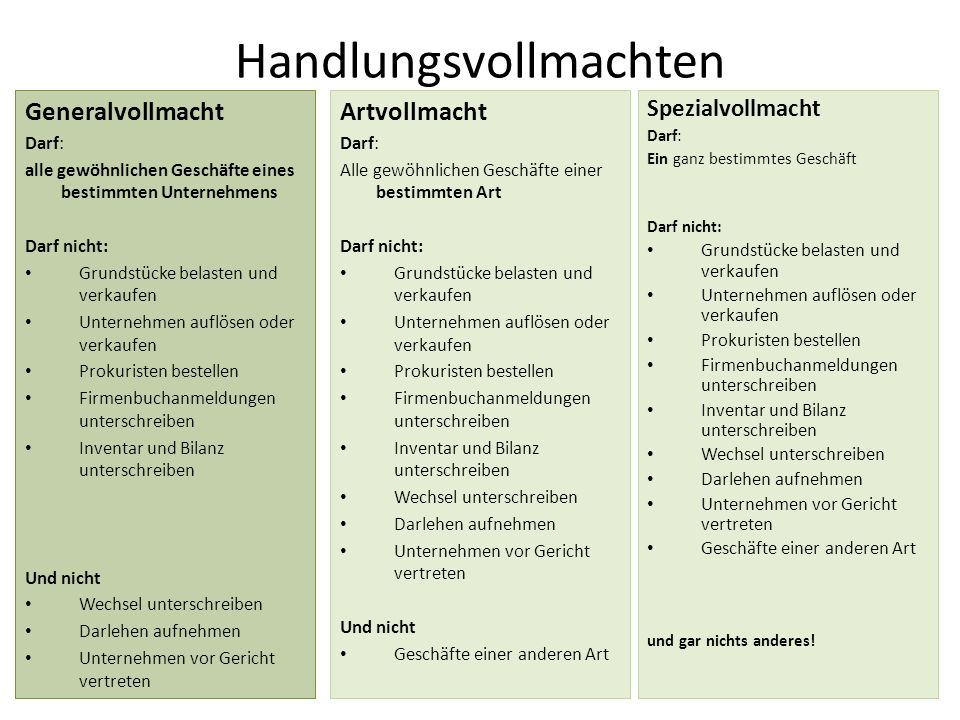 Handlungsvollmachten

Generalvollmacht
Darf:
alle gewöhnlichen Geschäfte eines bestimmten Unternehmens

Darf nicht:
• Grundstücke belasten und verkaufen
• Unternehmen auflösen oder verkaufen
• Prokuristen bestellen
• Firmenbuchanmeldungen unterschreiben
• Inventar und Bilanz unterschreiben

Und nicht
• Wechsel unterschreiben
• Darlehen aufnehmen
• Unternehmen vor Gericht vertreten

Artvollmacht
Darf:
Alle gewöhnlichen Geschäfte einer bestimmten Art

Darf nicht:
• Grundstücke belasten und verkaufen
• Unternehmen auflösen oder verkaufen
• Prokuristen bestellen
• Firmenbuchanmeldungen unterschreiben
• Inventar und Bilanz unterschreiben
• Wechsel unterschreiben
• Darlehen aufnehmen
• Unternehmen vor Gericht vertreten

Und nicht
• Geschäfte einer anderen Art

Spezialvollmacht
Darf:
Ein ganz bestimmtes Geschäft

Darf nicht:
• Grundstücke belasten und verkaufen
• Unternehmen auflösen oder verkaufen
• Prokuristen bestellen
• Firmenbuchanmeldungen unterschreiben
• Inventar und Bilanz unterschreiben
• Wechsel unterschreiben
• Darlehen aufnehmen
• Unternehmen vor Gericht vertreten
• Geschäfte einer anderen Art

und gar nichts anderes!